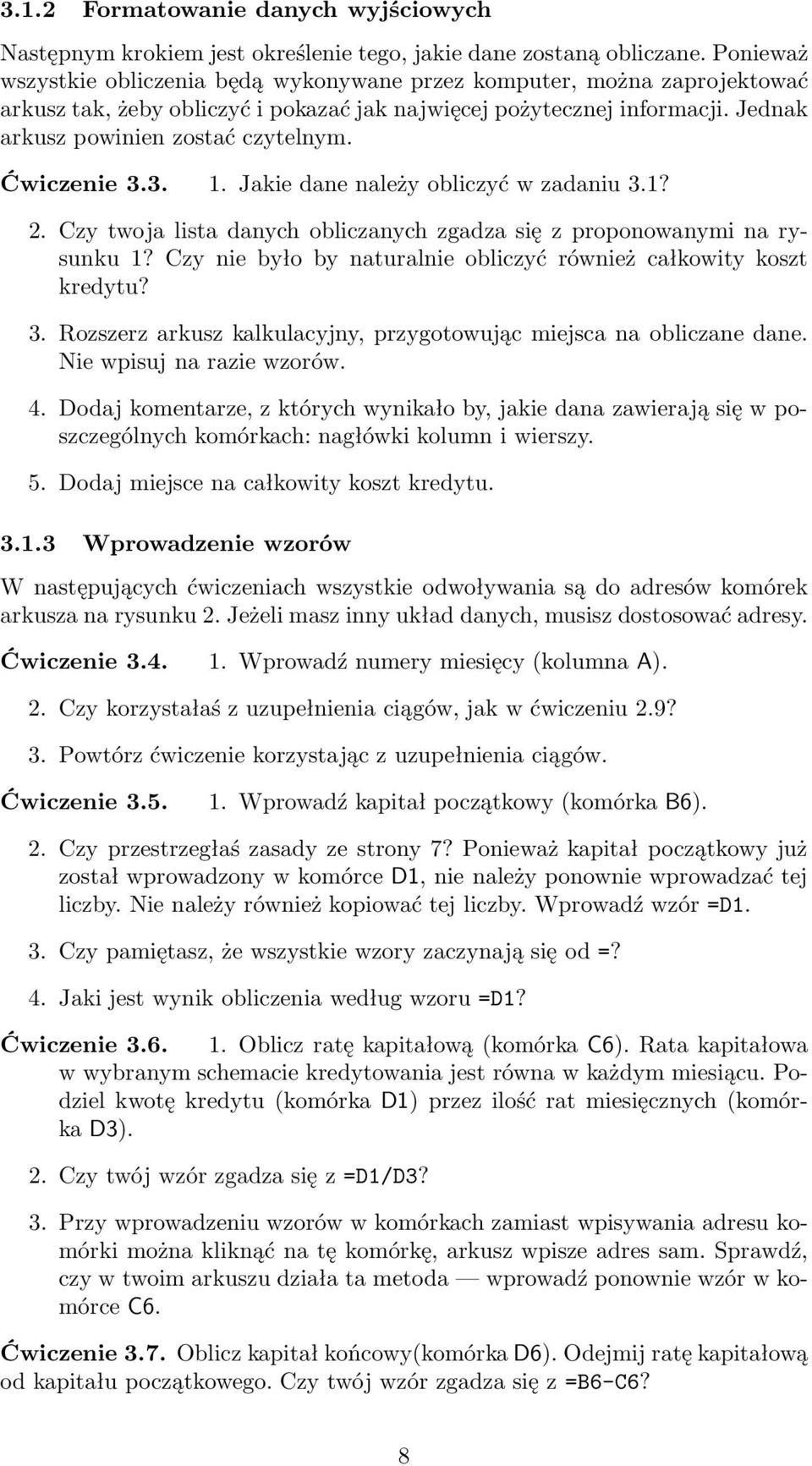 3.1.2 Formatowanie danych wyjściowych

Następnym krokiem jest określenie tego, jakie dane zostaną obliczane. Ponieważ wszystkie obliczenia będą wykonywane przez komputer, można zaprojektować arkusz tak, żeby obliczyć i pokazać jak najwięcej pożytecznej informacji. Jednak arkusz powinien zostać czytelnym.

Ćwiczenie 3.3. 1. Jakie dane należy obliczyć w zadaniu 3.1?

2. Czy twoja lista danych obliczanych zgadza się z proponowanymi na rysunku 1? Czy nie było by naturalnie obliczyć również całkowity koszt kredytu?

3. Rozszerz arkusz kalkulacyjny, przygotowując miejsca na obliczane dane. Nie wpisuj na razie wzorów.

4. Dodaj komentarze, z których wynikało by, jakie dana zawierają się w poszczególnych komórkach: nagłówki kolumn i wierszy.

5. Dodaj miejsce na całkowity koszt kredytu.

3.1.3 Wprowadzenie wzorów

W następujących ćwiczeniach wszystkie odwoływania są do adresów komórek arkusza na rysunku 2. Jeżeli masz inny układ danych, musisz dostosować adresy.

Ćwiczenie 3.4. 1. Wprowadź numery miesięcy (kolumna A).

2. Czy korzystałaś z uzupełnienia ciągów, jak w ćwiczeniu 2.9?

3. Powtórz ćwiczenie korzystając z uzupełnienia ciągów.

Ćwiczenie 3.5. 1. Wprowadź kapitał początkowy (komórka B6).

2. Czy przestrzegłaś zasady ze strony 7? Ponieważ kapitał początkowy już został wprowadzony w komórce D1, nie należy ponownie wprowadzać tej liczby. Nie należy również kopiować tej liczby. Wprowadź wzór =D1.

3. Czy pamiętasz, że wszystkie wzory zaczynają się od =?

4. Jaki jest wynik obliczenia według wzoru =D1?

Ćwiczenie 3.6. 1. Oblicz ratę kapitałową (komórka C6). Rata kapitałowa w wybranym schemacie kredytowania jest równa w każdym miesiącu. Podziel kwotę kredytu (komórka D1) przez ilość rat miesięcznych (komórka D3).

2. Czy twój wzór zgadza się z =D1/D3?

3. Przy wprowadzeniu wzorów w komórkach zamiast wpisywania adresu komórki można kliknąć na tę komórkę, arkusz wpisze adres sam. Sprawdź, czy w twoim arkuszu działa ta metoda — wprowadź ponownie wzór w komórce C6.

Ćwiczenie 3.7. Oblicz kapitał końcowy(komórka D6). Odejmij ratę kapitałową od kapitału początkowego. Czy twój wzór zgadza się z =B6-C6?

8